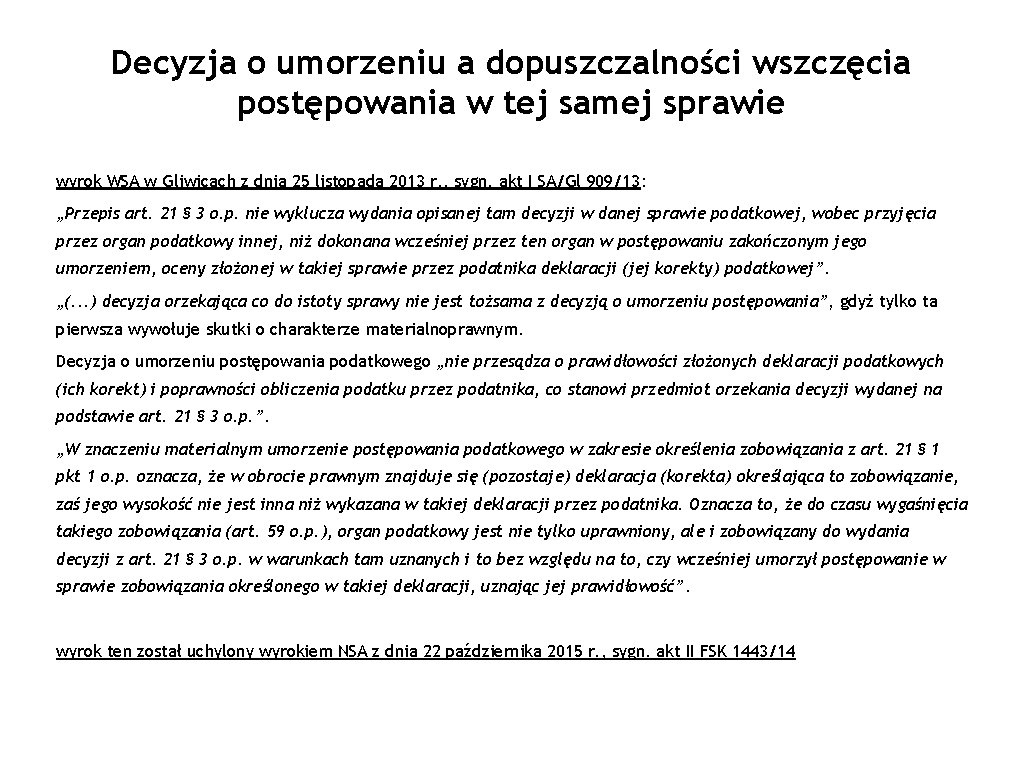 Decyzja o umorzeniu a dopuszczalności wszczęcia postępowania w tej samej sprawie

wyrok WSA w Gliwicach z dnia 25 listopada 2013 r., sygn. akt I SA/Gl 909/13:

„Przepis art. 21 § 3 o.p. nie wyklucza wydania opisanej tam decyzji w danej sprawie podatkowej, wobec przyjęcia przez organ podatkowy innej, niż dokonana wcześniej przez ten organ w postępowaniu zakończonym jego umorzeniem, oceny złożonej w takiej sprawie przez podatnika deklaracji (jej korekty) podatkowej".

„(...) decyzja orzekająca co do istoty sprawy nie jest tożsama z decyzją o umorzeniu postępowania", gdyż tylko ta pierwsza wywołuje skutki o charakterze materialnoprawnym.

Decyzja o umorzeniu postępowania podatkowego „nie przesądza o prawidłowości złożonych deklaracji podatkowych (ich korekt) i poprawności obliczenia podatku przez podatnika, co stanowi przedmiot orzekania decyzji wydanej na podstawie art. 21 § 3 o.p.".

„W znaczeniu materialnym umorzenie postępowania podatkowego w zakresie określenia zobowiązania z art. 21 § 1 pkt 1 o.p. oznacza, że w obrocie prawnym znajduje się (pozostaje) deklaracja (korekta) określająca to zobowiązanie, zaś jego wysokość nie jest inna niż wykazana w takiej deklaracji przez podatnika. Oznacza to, że do czasu wygaśnięcia takiego zobowiązania (art. 59 o.p.), organ podatkowy jest nie tylko uprawniony, ale i zobowiązany do wydania decyzji z art. 21 § 3 o.p. w warunkach tam uznanych i to bez względu na to, czy wcześniej umorzył postępowanie w sprawie zobowiązania określonego w takiej deklaracji, uznając jej prawidłowość".

wyrok ten został uchylony wyrokiem NSA z dnia 22 października 2015 r., sygn. akt II FSK 1443/14